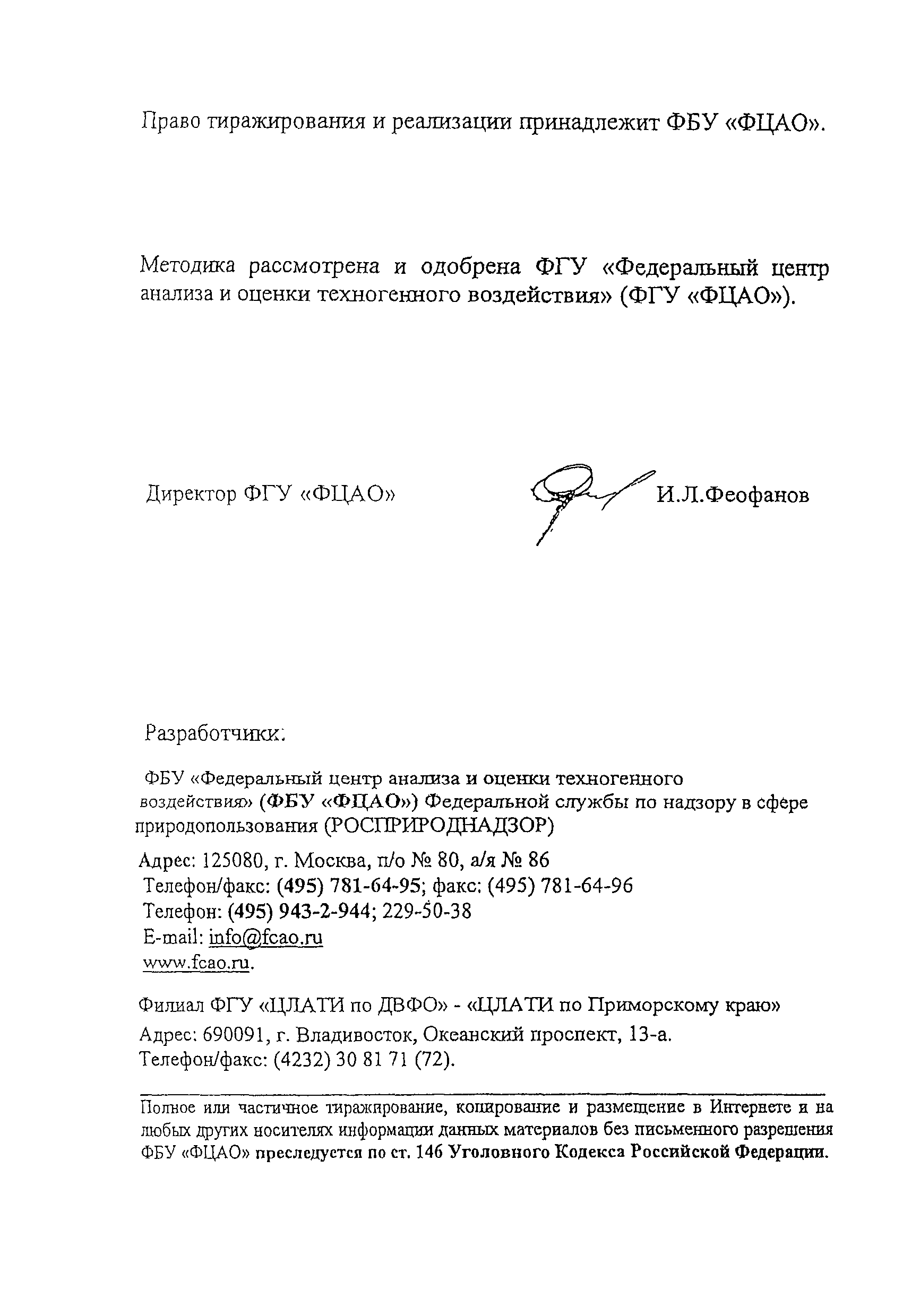 Право тиражирования и реализации принадлежит ФБУ «ФЦАО».

Методика рассмотрена и одобрена ФГУ «Федеральный центр анализа и оценки техногенного воздействия» (ФГУ «ФЦАО»).

Директор ФГУ «ФЦАО» И.Л.Феофанов

Разработчики:

ФБУ «Федеральный центр анализа и оценки техногенного воздействия» (ФБУ «ФЦАО») Федеральной службы по надзору в сфере природопользования (РОСПРИРОДНАДЗОР)

Адрес: 125080, г. Москва, п/о № 80, а/я № 86
Телефон/факс: (495) 781-64-95; факс: (495) 781-64-96
Телефон: (495) 943-2-944; 229-50-38
E-mail: info@fcao.ru
www.fcao.ru.

Филиал ФГУ «ЦЛАТИ по ДВФО» - «ЦЛАТИ по Приморскому краю»
Адрес: 690091, г. Владивосток, Океанский проспект, 13-а.
Телефон/факс: (4232) 30 81 71 (72).

Полное или частичное тиражирование, копирование и размещение в Интернете и на любых других носителях информации данных материалов без письменного разрешения ФБУ «ФЦАО» преследуется по ст. 146 Уголовного Кодекса Российской Федерации.